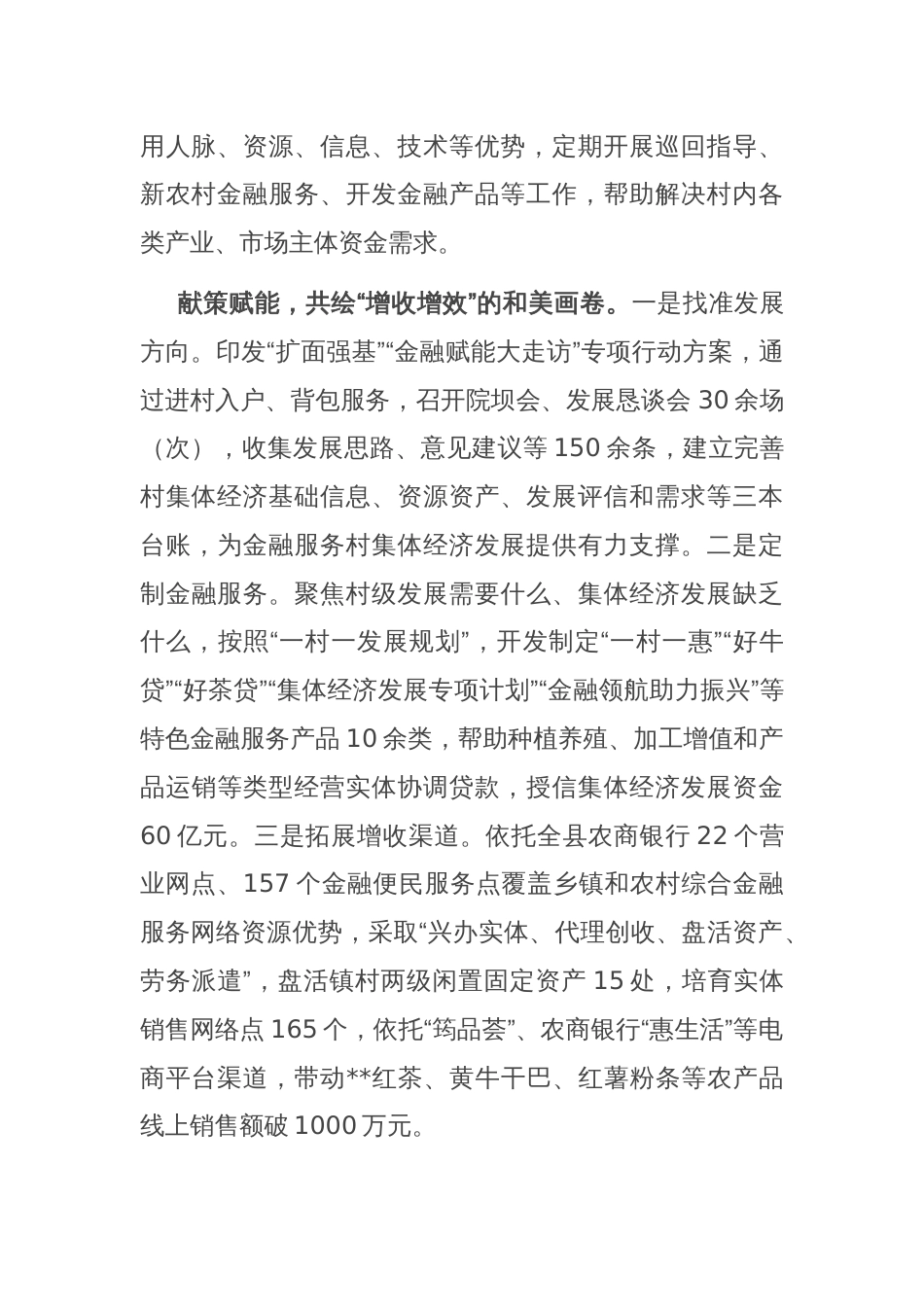 用人脉、资源、信息、技术等优势，定期开展巡回指导、新农村金融服务、开发金融产品等工作，帮助解决村内各类产业、市场主体资金需求。

献策赋能，共绘“增收增效”的和美画卷。一是找准发展方向。印发“扩面强基”“金融赋能大走访”专项行动方案，通过进村入户、背包服务，召开院坝会、发展恳谈会 30 余场（次），收集发展思路、意见建议等 150 余条，建立完善村集体经济基础信息、资源资产、发展评信和需求等三本台账，为金融服务村集体经济发展提供有力支撑。二是定制金融服务。聚焦村级发展需要什么、集体经济发展缺乏什么，按照“一村一发展规划”，开发制定“一村一惠”“好牛贷”“好茶贷”“集体经济发展专项计划”“金融领航助力振兴”等特色金融服务产品 10 余类，帮助种植养殖、加工增值和产品运销等类型经营实体协调贷款，授信集体经济发展资金 60 亿元。三是拓展增收渠道。依托全县农商银行 22 个营业网点、157 个金融便民服务点覆盖乡镇和农村综合金融服务网络资源优势，采取“兴办实体、代理创收、盘活资产、劳务派遣”，盘活镇村两级闲置固定资产 15 处，培育实体销售网络点 165 个，依托“筠品荟”、农商银行“惠生活”等电商平台渠道，带动**红茶、黄牛干巴、红薯粉条等农产品线上销售额破 1000 万元。